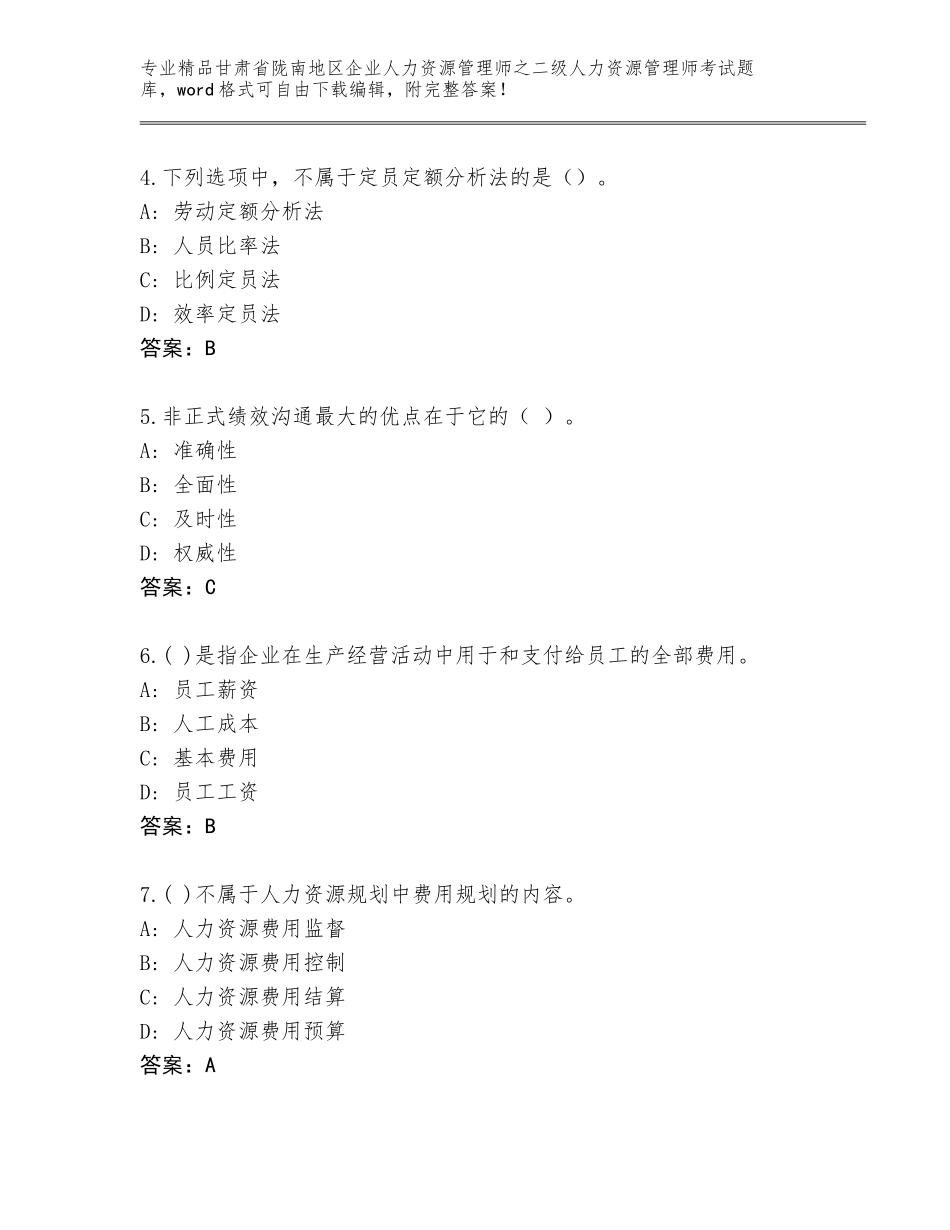 专业精品甘肃省陇南地区企业人力资源管理师之二级人力资源管理师考试题库，word格式可自由下载编辑，附完整答案！

4.下列选项中，不属于定员定额分析法的是（）。
A：劳动定额分析法
B：人员比率法
C：比例定员法
D：效率定员法
答案：B

5.非正式绩效沟通最大的优点在于它的（ ）。
A：准确性
B：全面性
C：及时性
D：权威性
答案：C

6.( )是指企业在生产经营活动中用于和支付给员工的全部费用。
A：员工薪资
B：人工成本
C：基本费用
D：员工工资
答案：B

7.( )不属于人力资源规划中费用规划的内容。
A：人力资源费用监督
B：人力资源费用控制
C：人力资源费用结算
D：人力资源费用预算
答案：A